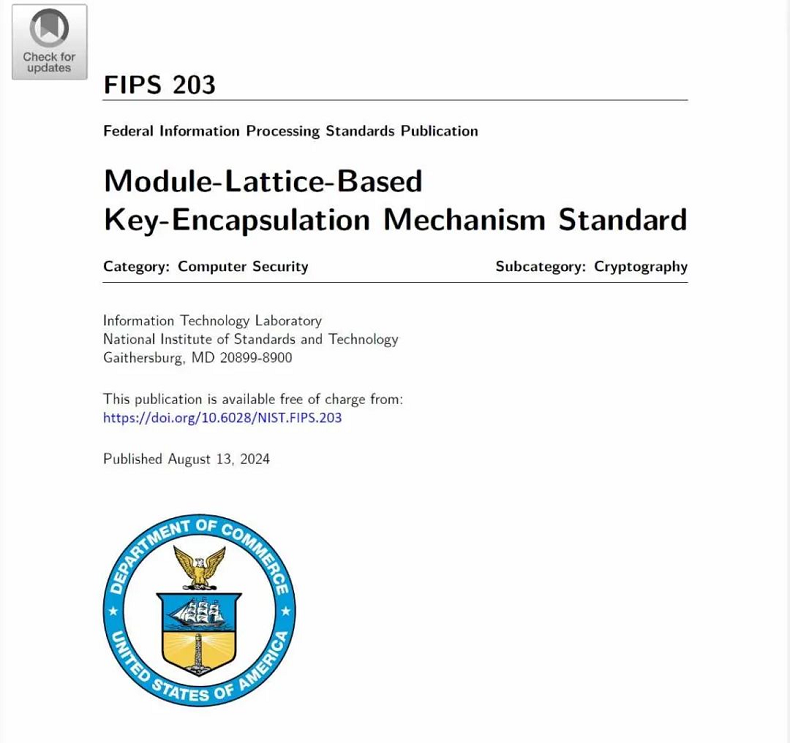 Check for updates

FIPS 203

Federal Information Processing Standards Publication

Module-Lattice-Based Key-Encapsulation Mechanism Standard

Category: Computer Security

Subcategory: Cryptography

Information Technology Laboratory
National Institute of Standards and Technology
Gaithersburg, MD 20899-8900

This publication is available free of charge from:
https://doi.org/10.6028/NIST.FIPS.203

Published August 13, 2024

DEPARTMENT OF COMMERCE
UNITED STATES OF AMERICA